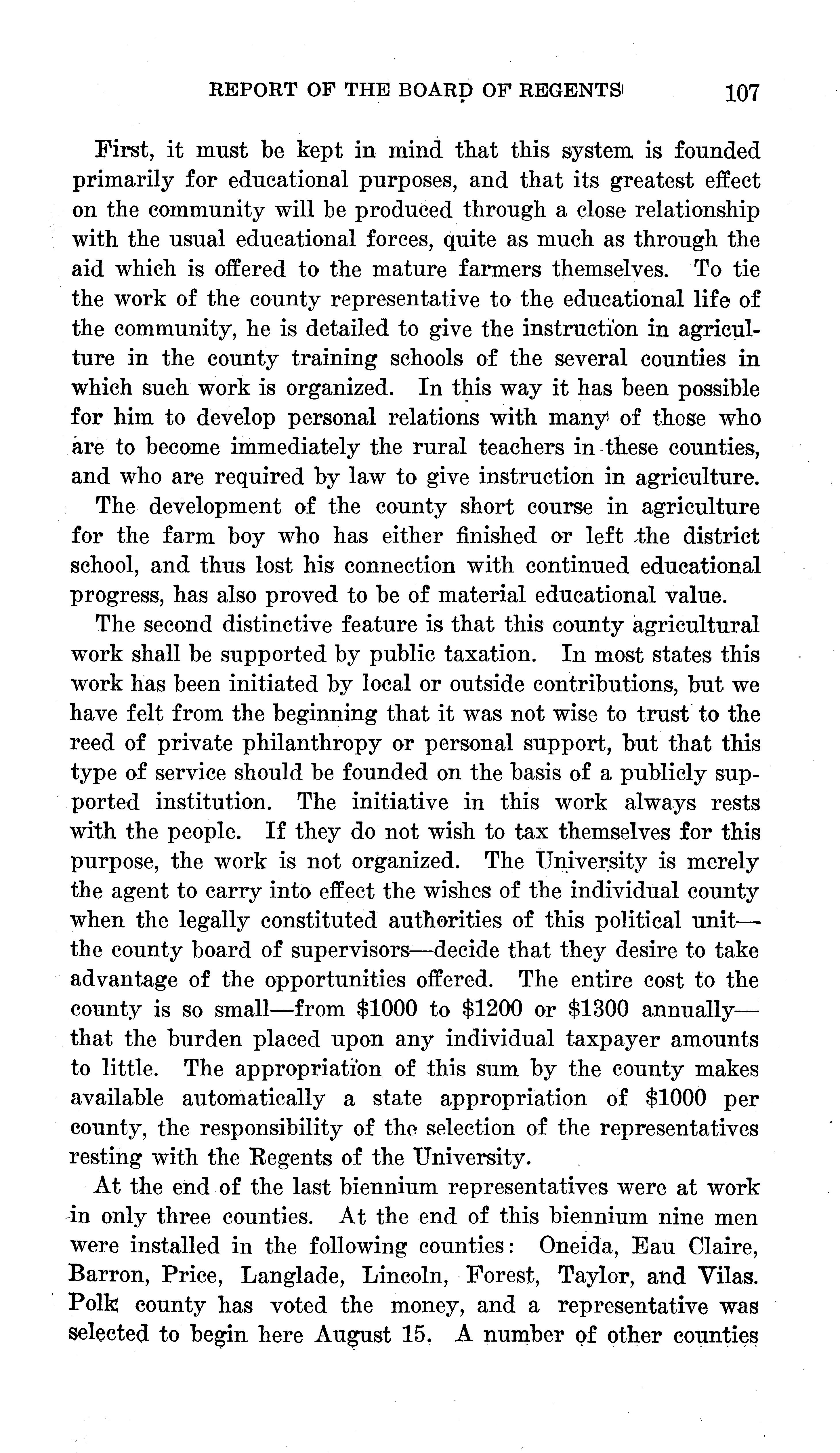 REPORT OF THE BOARD OF REGENTS 107

First, it must be kept in mind that this system is founded primarily for educational purposes, and that its greatest effect on the community will be produced through a close relationship with the usual educational forces, quite as much as through the aid which is offered to the mature farmers themselves. To tie the work of the county representative to the educational life of the community, he is detailed to give the instruction in agriculture in the county training schools of the several counties in which such work is organized. In this way it has been possible for him to develop personal relations with many of those who are to become immediately the rural teachers in these counties, and who are required by law to give instruction in agriculture.

The development of the county short course in agriculture for the farm boy who has either finished or left the district school, and thus lost his connection with continued educational progress, has also proved to be of material educational value.

The second distinctive feature is that this county agricultural work shall be supported by public taxation. In most states this work has been initiated by local or outside contributions, but we have felt from the beginning that it was not wise to trust to the reed of private philanthropy or personal support, but that this type of service should be founded on the basis of a publicly supported institution. The initiative in this work always rests with the people. If they do not wish to tax themselves for this purpose, the work is not organized. The University is merely the agent to carry into effect the wishes of the individual county when the legally constituted authorities of this political unit—the county board of supervisors—decide that they desire to take advantage of the opportunities offered. The entire cost to the county is so small—from \$1000 to \$1200 or \$1300 annually—that the burden placed upon any individual taxpayer amounts to little. The appropriation of this sum by the county makes available automatically a state appropriation of \$1000 per county, the responsibility of the selection of the representatives resting with the Regents of the University.

At the end of the last biennium representatives were at work in only three counties. At the end of this biennium nine men were installed in the following counties: Oneida, Eau Claire, Barron, Price, Langlade, Lincoln, Forest, Taylor, and Vilas. Polk county has voted the money, and a representative was selected to begin here August 15. A number of other counties